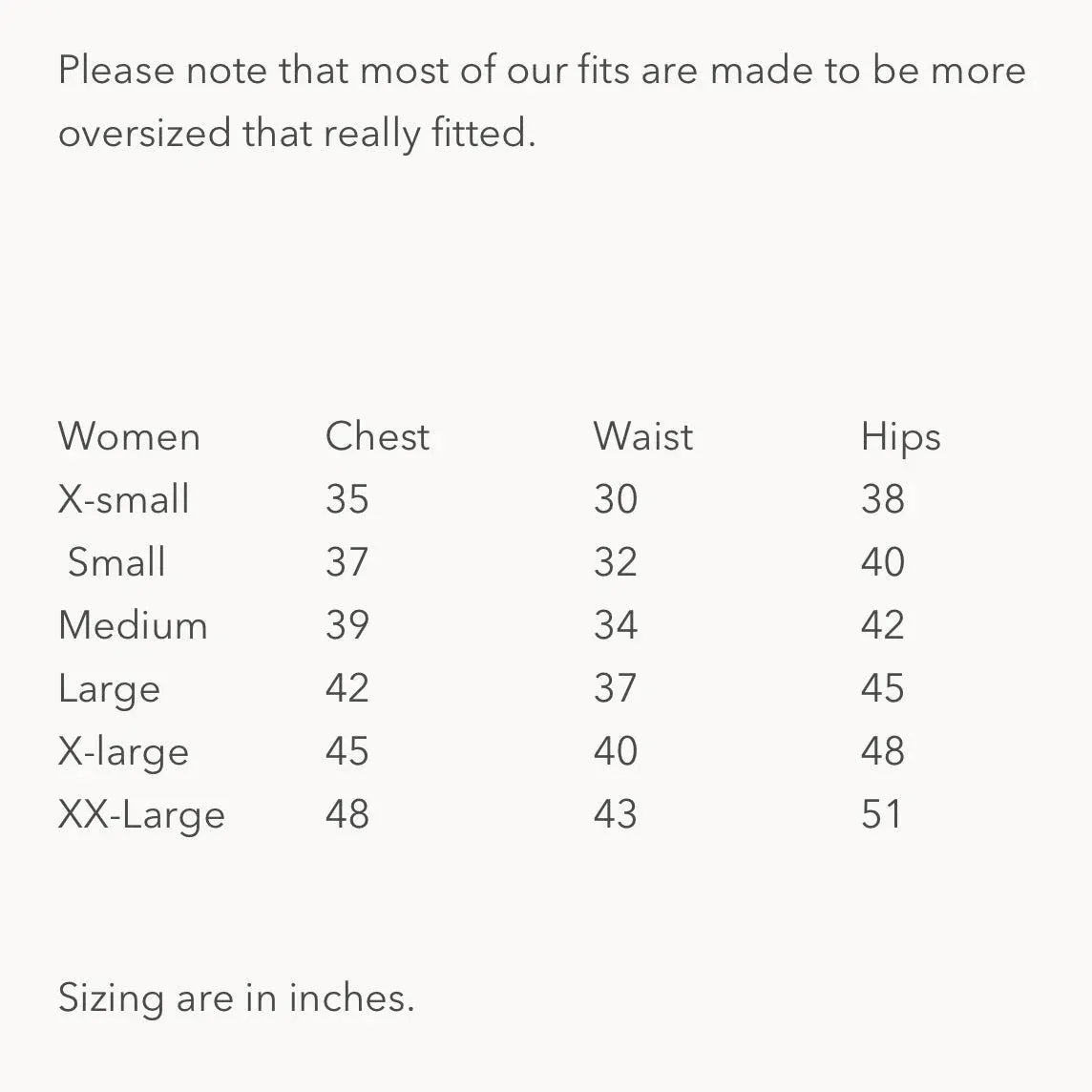 Please note that most of our fits are made to be more oversized that really fitted.

| Women | Chest | Waist | Hips |
|---|---|---|---|
| X-small | 35 | 30 | 38 |
| Small | 37 | 32 | 40 |
| Medium | 39 | 34 | 42 |
| Large | 42 | 37 | 45 |
| X-large | 45 | 40 | 48 |
| XX-Large | 48 | 43 | 51 |

Sizing are in inches.